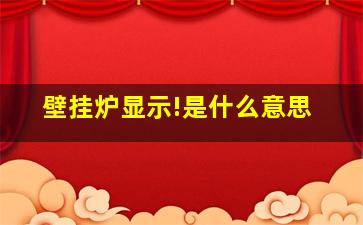 壁挂炉显示!是什么意思